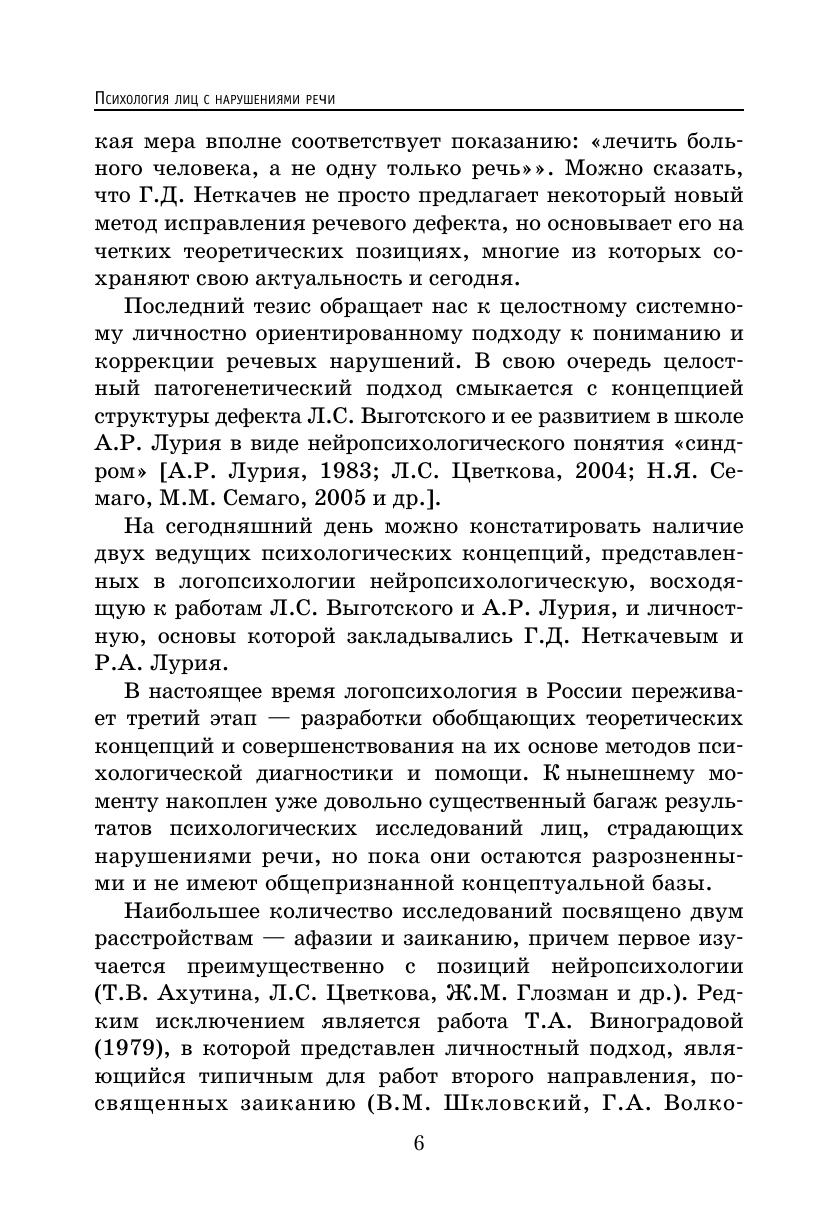 Психология лиц с нарушениями речи

кая мера вполне соответствует показанию: «лечить больного человека, а не одну только речь»». Можно сказать, что Г.Д. Неткачев не просто предлагает некоторый новый метод исправления речевого дефекта, но основывает его на четких теоретических позициях, многие из которых сохраняют свою актуальность и сегодня.

Последний тезис обращает нас к целостному системному личностно ориентированному подходу к пониманию и коррекции речевых нарушений. В свою очередь целостный патогенетический подход смыкается с концепцией структуры дефекта Л.С. Выготского и ее развитием в школе А.Р. Лурия в виде нейропсихологического понятия «синдром» [А.Р. Лурия, 1983; Л.С. Цветкова, 2004; Н.Я. Семаго, М.М. Семаго, 2005 и др.].

На сегодняшний день можно констатировать наличие двух ведущих психологических концепций, представленных в логопсихологии нейропсихологическую, восходящую к работам Л.С. Выготского и А.Р. Лурия, и личностную, основы которой закладывались Г.Д. Неткачевым и Р.А. Лурия.

В настоящее время логопсихология в России переживает третий этап — разработки обобщающих теоретических концепций и совершенствования на их основе методов психологической диагностики и помощи. К нынешнему моменту накоплен уже довольно существенный багаж результатов психологических исследований лиц, страдающих нарушениями речи, но пока они остаются разрозненными и не имеют общепризнанной концептуальной базы.

Наибольшее количество исследований посвящено двум расстройствам — афазии и заиканию, причем первое изучается преимущественно с позиций нейропсихологии (Т.В. Ахутина, Л.С. Цветкова, Ж.М. Глозман и др.). Редким исключением является работа Т.А. Виноградовой (1979), в которой представлен личностный подход, являющийся типичным для работ второго направления, посвященных заиканию (В.М. Шкловский, Г.А. Волко-

6